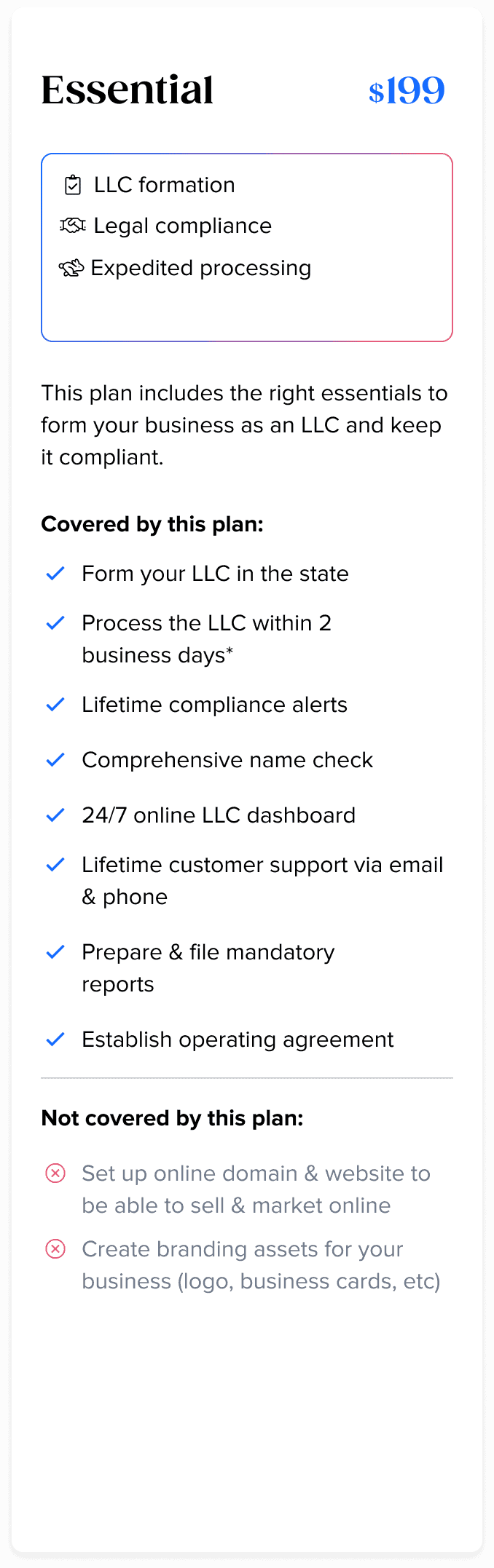 Essential $199

LLC formation
Legal compliance
Expedited processing

This plan includes the right essentials to form your business as an LLC and keep it compliant.

Covered by this plan:

Form your LLC in the state

Process the LLC within 2 business days*

Lifetime compliance alerts

Comprehensive name check

24/7 online LLC dashboard

Lifetime customer support via email & phone

Prepare & file mandatory reports

Establish operating agreement

Not covered by this plan:

Set up online domain & website to be able to sell & market online

Create branding assets for your business (logo, business cards, etc)